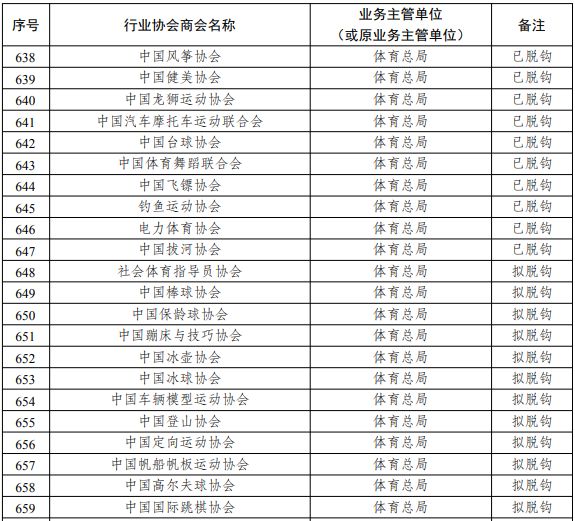 | 序号 | 行业协会商会名称 | 业务主管单位（或原业务主管单位） | 备注 |
|---|---|---|---|
| 638 | 中国风筝协会 | 体育总局 | 已脱钩 |
| 639 | 中国健美协会 | 体育总局 | 已脱钩 |
| 640 | 中国龙狮运动协会 | 体育总局 | 已脱钩 |
| 641 | 中国汽车摩托车运动联合会 | 体育总局 | 已脱钩 |
| 642 | 中国台球协会 | 体育总局 | 已脱钩 |
| 643 | 中国体育舞蹈联合会 | 体育总局 | 已脱钩 |
| 644 | 中国飞镖协会 | 体育总局 | 已脱钩 |
| 645 | 钓鱼运动协会 | 体育总局 | 已脱钩 |
| 646 | 电力体育协会 | 体育总局 | 已脱钩 |
| 647 | 中国拔河协会 | 体育总局 | 已脱钩 |
| 648 | 社会体育指导员协会 | 体育总局 | 拟脱钩 |
| 649 | 中国棒球协会 | 体育总局 | 拟脱钩 |
| 650 | 中国保龄球协会 | 体育总局 | 拟脱钩 |
| 651 | 中国蹦床与技巧协会 | 体育总局 | 拟脱钩 |
| 652 | 中国冰壶协会 | 体育总局 | 拟脱钩 |
| 653 | 中国冰球协会 | 体育总局 | 拟脱钩 |
| 654 | 中国车辆模型运动协会 | 体育总局 | 拟脱钩 |
| 655 | 中国登山协会 | 体育总局 | 拟脱钩 |
| 656 | 中国定向运动协会 | 体育总局 | 拟脱钩 |
| 657 | 中国帆船帆板运动协会 | 体育总局 | 拟脱钩 |
| 658 | 中国高尔夫球协会 | 体育总局 | 拟脱钩 |
| 659 | 中国国际跳棋协会 | 体育总局 | 拟脱钩 |